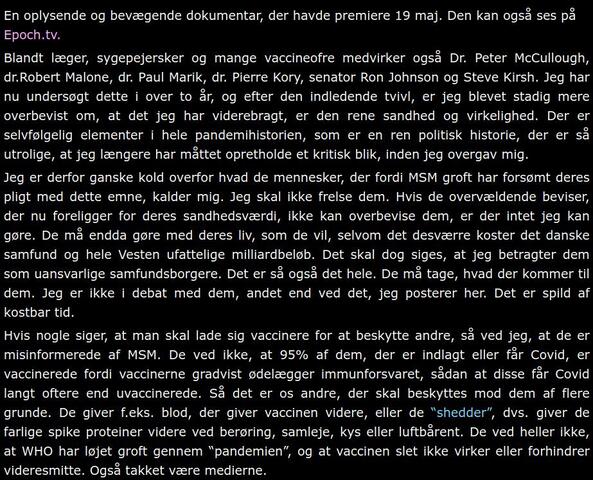 En oplysende og bevægende dokumentar, der havde premiere 19 maj. Den kan også ses på Epoch.tv.

Blandt læger, sygepejersker og mange vaccineofre medvirker også Dr. Peter McCullough, dr.Robert Malone, dr. Paul Marik, dr. Pierre Kory, senator Ron Johnson og Steve Kirsh. Jeg har nu undersøgt dette i over to år, og efter den indledende tvivl, er jeg blevet stadig mere overbevist om, at det jeg har viderebragt, er den rene sandhed og virkelighed. Der er selvfølgelig elementer i hele pandemihistorien, som er en ren politisk historie, der er så utrolige, at jeg længere har måttet opretholde et kritisk blik, inden jeg overgav mig.

Jeg er derfor ganske kold overfor hvad de mennesker, der fordi MSM groft har forsømt deres pligt med dette emne, kalder mig. Jeg skal ikke frelse dem. Hvis de overvældende beviser, der nu foreligger for deres sandhedsværdi, ikke kan overbevise dem, er der intet jeg kan gøre. De må endda gøre med deres liv, som de vil, selvom det desværre koster det danske samfund og hele Vesten ufattelige milliardbeløb. Det skal dog siges, at jeg betragter dem som uansvarlige samfundsborgere. Det er så også det hele. De må tage, hvad der kommer til dem. Jeg er ikke i debat med dem, andet end ved det, jeg posterer her. Det er spild af kostbar tid.

Hvis nogle siger, at man skal lade sig vaccinere for at beskytte andre, så ved jeg, at de er misinformerede af MSM. De ved ikke, at 95% af dem, der er indlagt eller får Covid, er vaccinerede fordi vaccinerne gradvist ødelægger immunforsvaret, sådan at disse får Covid langt oftere end uvaccinerede. Så det er os andre, der skal beskyttes mod dem af flere grunde. De giver f.eks. blod, der giver vaccinen videre, eller de "shedder", dvs. giver de farlige spike proteiner videre ved berøring, samleje, kys eller luftbårent. De ved heller ikke, at WHO har løjet groft gennem "pandemien", og at vaccinen slet ikke virker eller forhindrer videresmitte. Også takket være medierne.